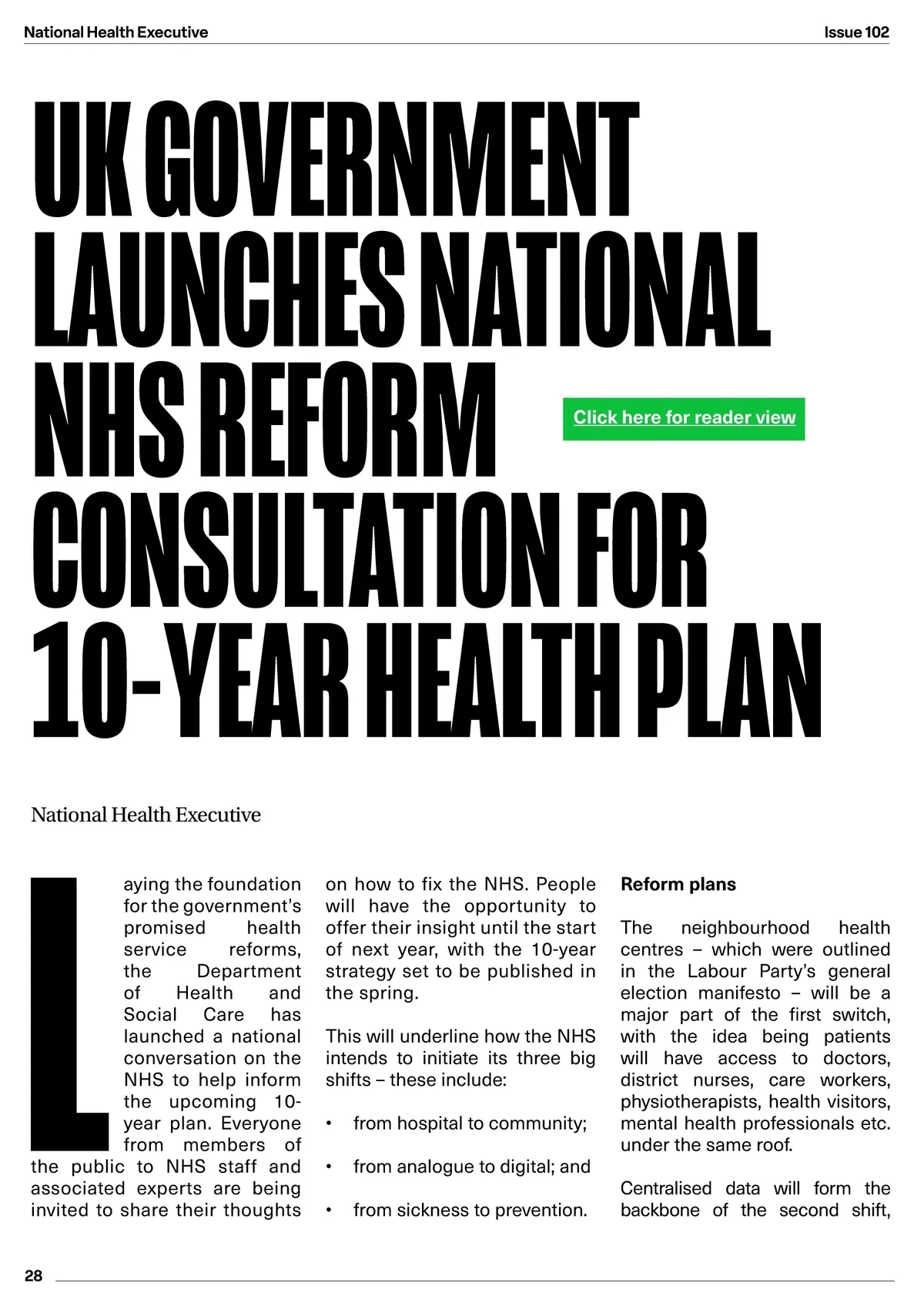 National Health Executive

Issue 102

UK GOVERNMENT LAUNCHES NATIONAL NHS REFORM CONSULTATION FOR 10-YEAR HEALTH PLAN

Click here for reader view

National Health Executive

Laying the foundation for the government's promised health service reforms, the Department of Health and Social Care has launched a national conversation on the NHS to help inform the upcoming 10-year plan. Everyone from members of the public to NHS staff and associated experts are being invited to share their thoughts on how to fix the NHS. People will have the opportunity to offer their insight until the start of next year, with the 10-year strategy set to be published in the spring.

This will underline how the NHS intends to initiate its three big shifts – these include:

• from hospital to community;

• from analogue to digital; and

• from sickness to prevention.

Reform plans

The neighbourhood health centres – which were outlined in the Labour Party's general election manifesto – will be a major part of the first switch, with the idea being patients will have access to doctors, district nurses, care workers, physiotherapists, health visitors, mental health professionals etc. under the same roof.

Centralised data will form the backbone of the second shift,

28